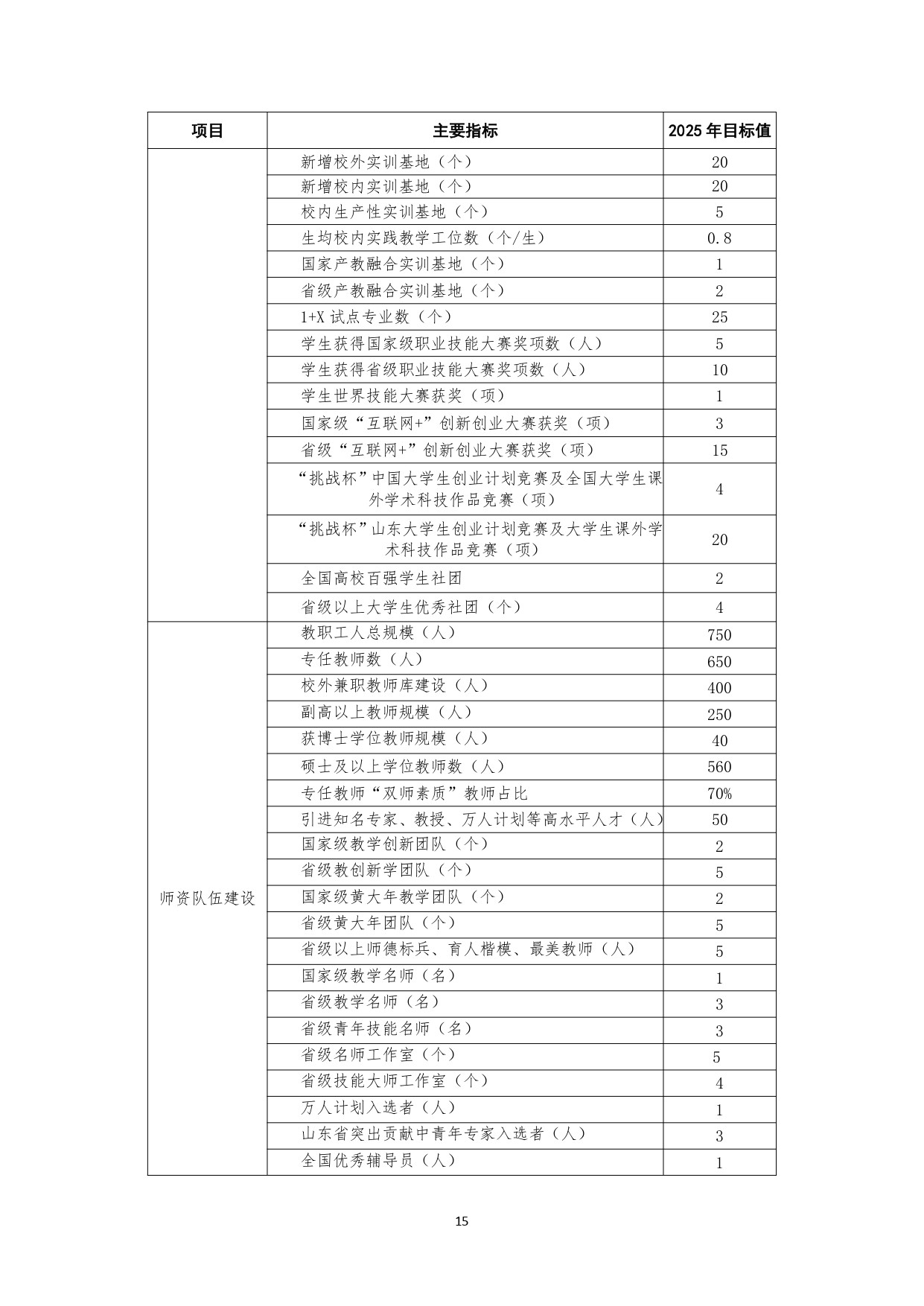 | 项目 | 主要指标 | 2025 年目标值 |
|---|---|---|
| | 新增校外实训基地（个） | 20 |
| | 新增校内实训基地（个） | 20 |
| | 校内生产性实训基地（个） | 5 |
| | 生均校内实践教学工位数（个/生） | 0.8 |
| | 国家产教融合实训基地（个） | 1 |
| | 省级产教融合实训基地（个） | 2 |
| | 1+X 试点专业数（个） | 25 |
| | 学生获得国家级职业技能大赛奖项数（人） | 5 |
| | 学生获得省级职业技能大赛奖项数（人） | 10 |
| | 学生世界技能大赛获奖（项） | 1 |
| | 国家级“互联网+”创新创业大赛获奖（项） | 3 |
| | 省级“互联网+”创新创业大赛获奖（项） | 15 |
| | “挑战杯”中国大学生创业计划竞赛及全国大学生课外学术科技作品竞赛（项） | 4 |
| | “挑战杯”山东大学生创业计划竞赛及大学生课外学术科技作品竞赛（项） | 20 |
| | 全国高校百强学生社团 | 2 |
| | 省级以上大学生优秀社团（个） | 4 |
| 师资队伍建设 | 教职工人总规模（人） | 750 |
| | 专任教师数（人） | 650 |
| | 校外兼职教师库建设（人） | 400 |
| | 副高以上教师规模（人） | 250 |
| | 获博士学位教师规模（人） | 40 |
| | 硕士及以上学位教师数（人） | 560 |
| | 专任教师“双师素质”教师占比 | 70% |
| | 引进知名专家、教授、万人计划等高水平人才（人） | 50 |
| | 国家级教学创新团队（个） | 2 |
| | 省级教创新学团队（个） | 5 |
| | 国家级黄大年教学团队（个） | 2 |
| | 省级黄大年团队（个） | 5 |
| | 省级以上师德标兵、育人楷模、最美教师（人） | 5 |
| | 国家级教学名师（名） | 1 |
| | 省级教学名师（名） | 3 |
| | 省级青年技能名师（名） | 3 |
| | 省级名师工作室（个） | 5 |
| | 省级技能大师工作室（个） | 4 |
| | 万人计划入选者（人） | 1 |
| | 山东省突出贡献中青年专家入选者（人） | 3 |
| | 全国优秀辅导员（人） | 1 |

15